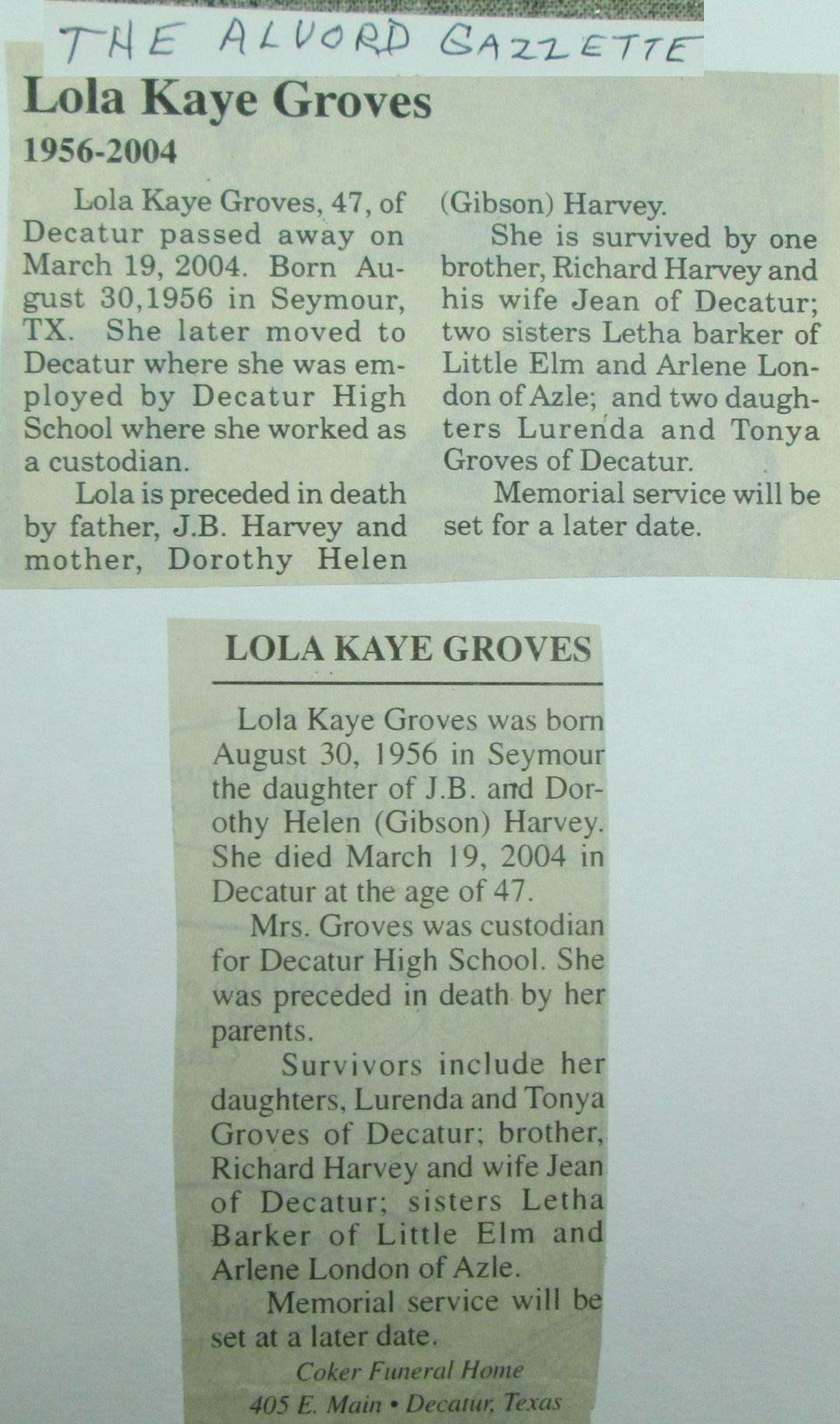 THE ALVORD GAZZETTE

Lola Kaye Groves

1956-2004

Lola Kaye Groves, 47, of Decatur passed away on March 19, 2004. Born August 30,1956 in Seymour, TX. She later moved to Decatur where she was employed by Decatur High School where she worked as a custodian.

Lola is preceded in death by father, J.B. Harvey and mother, Dorothy Helen (Gibson) Harvey.

She is survived by one brother, Richard Harvey and his wife Jean of Decatur; two sisters Letha barker of Little Elm and Arlene London of Azle; and two daughters Lurenda and Tonya Groves of Decatur.

Memorial service will be set for a later date.

LOLA KAYE GROVES

Lola Kaye Groves was born August 30, 1956 in Seymour the daughter of J.B. and Dorothy Helen (Gibson) Harvey. She died March 19, 2004 in Decatur at the age of 47.

Mrs. Groves was custodian for Decatur High School. She was preceded in death by her parents.

Survivors include her daughters, Lurenda and Tonya Groves of Decatur; brother, Richard Harvey and wife Jean of Decatur; sisters Letha Barker of Little Elm and Arlene London of Azle.

Memorial service will be set at a later date.

Coker Funeral Home
405 E. Main • Decatur, Texas